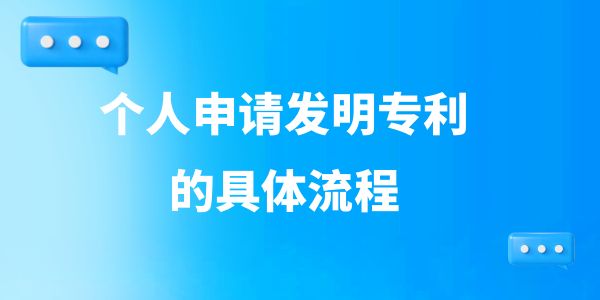 个人申请发明专利
的具体流程